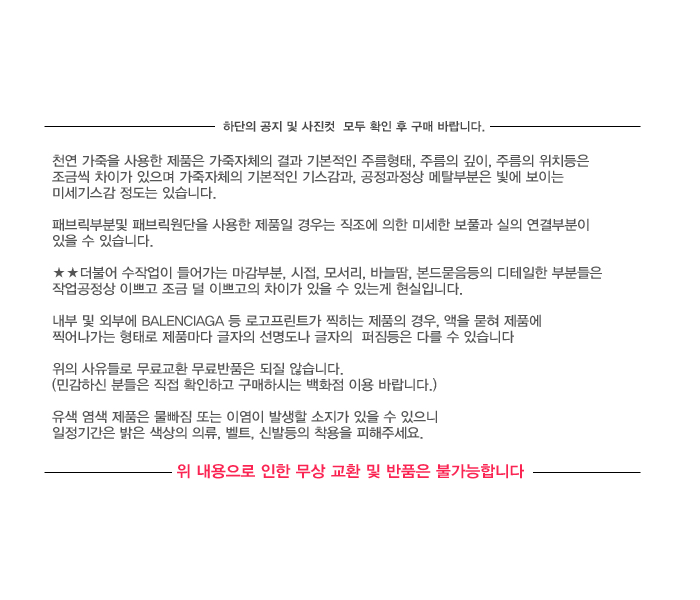 하단의 공지 및 사진컷 모두 확인 후 구매 바랍니다.

천연 가죽을 사용한 제품은 가죽자체의 결과 기본적인 주름형태, 주름의 깊이, 주름의 위치등은 조금씩 차이가 있으며 가죽자체의 기본적인 기스감과, 공정과정상 메탈부분은 빛에 보이는 미세기스감 정도는 있습니다.

패브릭부분및 패브릭원단을 사용한 제품일 경우는 직조에 의한 미세한 보풀과 실의 연결부분이 있을 수 있습니다.

★★더불어 수작업이 들어가는 마감부분, 시접, 모서리, 바늘땀, 본드묻음등의 디테일한 부분들은 작업공정상 이쁘고 조금 덜 이쁘고의 차이가 있을 수 있는게 현실입니다.

내부 및 외부에 BALENCIAGA 등 로고프린트가 찍히는 제품의 경우, 액을 묻혀 제품에 찍어나가는 형태로 제품마다 글자의 선명도나 글자의 퍼짐등은 다를 수 있습니다

위의 사유들로 무료교환 무료반품은 되질 않습니다.
(민감하신 분들은 직접 확인하고 구매하시는 백화점 이용 바랍니다.)

유색 염색 제품은 물빠짐 또는 이염이 발생할 소지가 있을 수 있으니 일정기간은 밝은 색상의 의류, 벨트, 신발등의 착용을 피해주세요.

위 내용으로 인한 무상 교환 및 반품은 불가능합니다